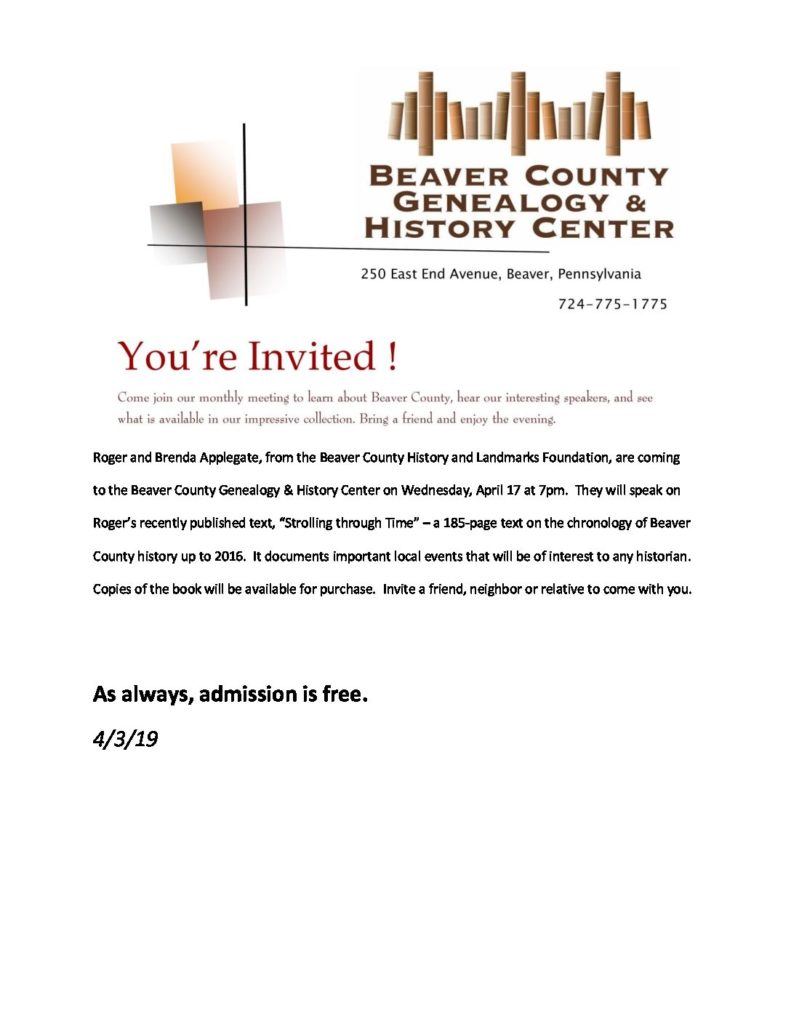 BEAVER COUNTY GENEALOGY & HISTORY CENTER

250 East End Avenue, Beaver, Pennsylvania

724-775-1775

You're Invited !

Come join our monthly meeting to learn about Beaver County, hear our interesting speakers, and see what is available in our impressive collection. Bring a friend and enjoy the evening.

Roger and Brenda Applegate, from the Beaver County History and Landmarks Foundation, are coming to the Beaver County Genealogy & History Center on Wednesday, April 17 at 7pm. They will speak on Roger's recently published text, "Strolling through Time" – a 185-page text on the chronology of Beaver County history up to 2016. It documents important local events that will be of interest to any historian. Copies of the book will be available for purchase. Invite a friend, neighbor or relative to come with you.

As always, admission is free.

4/3/19